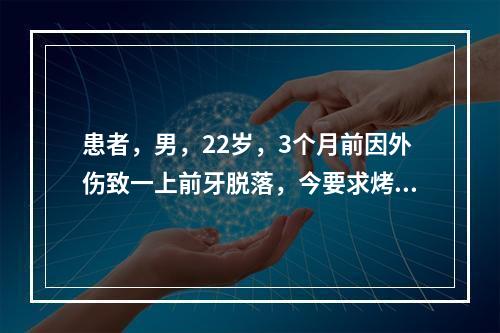 患者，男，22岁，3个月前因外伤致一上前牙脱落，今要求烤...